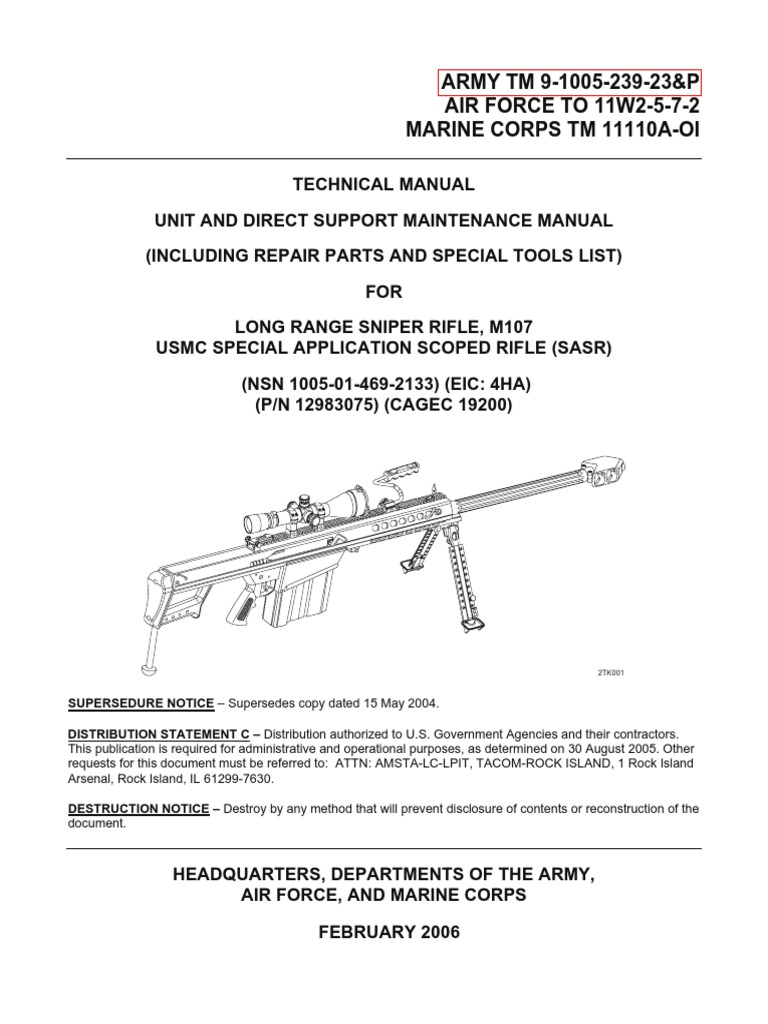 ARMY TM 9-1005-239-23&P
AIR FORCE TO 11W2-5-7-2
MARINE CORPS TM 11110A-OI

TECHNICAL MANUAL

UNIT AND DIRECT SUPPORT MAINTENANCE MANUAL

(INCLUDING REPAIR PARTS AND SPECIAL TOOLS LIST)

FOR

LONG RANGE SNIPER RIFLE, M107
USMC SPECIAL APPLICATION SCOPED RIFLE (SASR)

(NSN 1005-01-469-2133) (EIC: 4HA)
(P/N 12983075) (CAGEC 19200)

2TK001

SUPERSEDURE NOTICE – Supersedes copy dated 15 May 2004.

DISTRIBUTION STATEMENT C – Distribution authorized to U.S. Government Agencies and their contractors. This publication is required for administrative and operational purposes, as determined on 30 August 2005. Other requests for this document must be referred to: ATTN: AMSTA-LC-LPIT, TACOM-ROCK ISLAND, 1 Rock Island Arsenal, Rock Island, IL 61299-7630.

DESTRUCTION NOTICE – Destroy by any method that will prevent disclosure of contents or reconstruction of the document.

HEADQUARTERS, DEPARTMENTS OF THE ARMY,
AIR FORCE, AND MARINE CORPS

FEBRUARY 2006